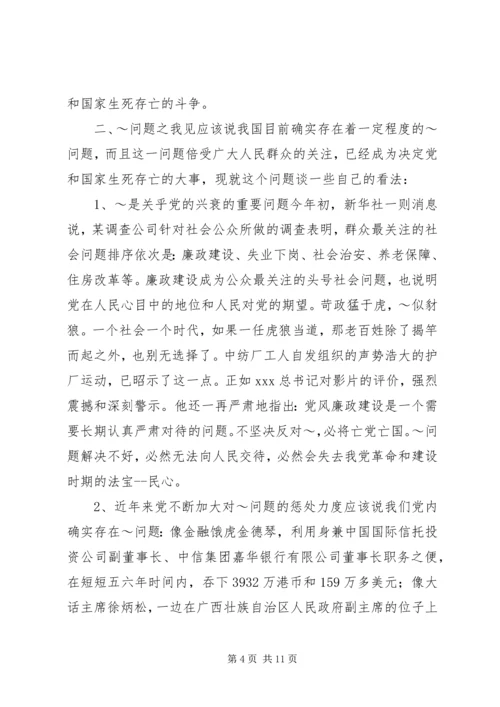 和国家生死存亡的斗争。

二、～问题之我见应该说我国目前确实存在着一定程度的～问题，而且这一问题倍受广大人民群众的关注，已经成为决定党和国家生死存亡的大事，现就这个问题谈一些自己的看法：

1、～是关乎党的兴衰的重要问题今年初，新华社一则消息说，某调查公司针对社会公众所做的调查表明，群众最关注的社会问题排序依次是：廉政建设、失业下岗、社会治安、养老保障、住房改革等。廉政建设成为公众最关注的头号社会问题，也说明党在人民心目中的地位和人民对党的期望。苛政猛于虎，～似豺狼。一个社会一个时代，如果一任虎狼当道，那老百姓除了揭竿而起之外，也别无选择了。中纺厂工人自发组织的声势浩大的护厂运动，已昭示了这一点。正如 xxx 总书记对影片的评价，强烈震撼和深刻警示。他还一再严肃地指出：党风廉政建设是一个需要长期认真严肃对待的问题。不坚决反对～，必将亡党亡国。～问题解决不好，必然无法向人民交待，必然会失去我党革命和建设时期的法宝--民心。

2、近年来党不断加大对～问题的惩处力度应该说我们党内确实存在～问题：像金融饿虎金德琴，利用身兼中国国际信托投资公司副董事长、中信集团嘉华银行有限公司董事长职务之便，在短短五六年时间内，吞下 3932 万港币和 159 万多美元；像大话主席徐炳松，一边在广西壮族自治区人民政府副主席的位子上

第 4 页 共 11 页